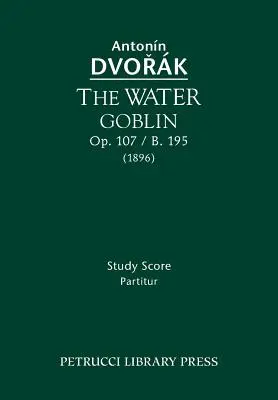 Antonín
DVOŘÁK
THE WATER
GOBLIN
Op. 107 / B. 195
(1896)

Study Score
Partitur

PETRUCCI LIBRARY PRESS